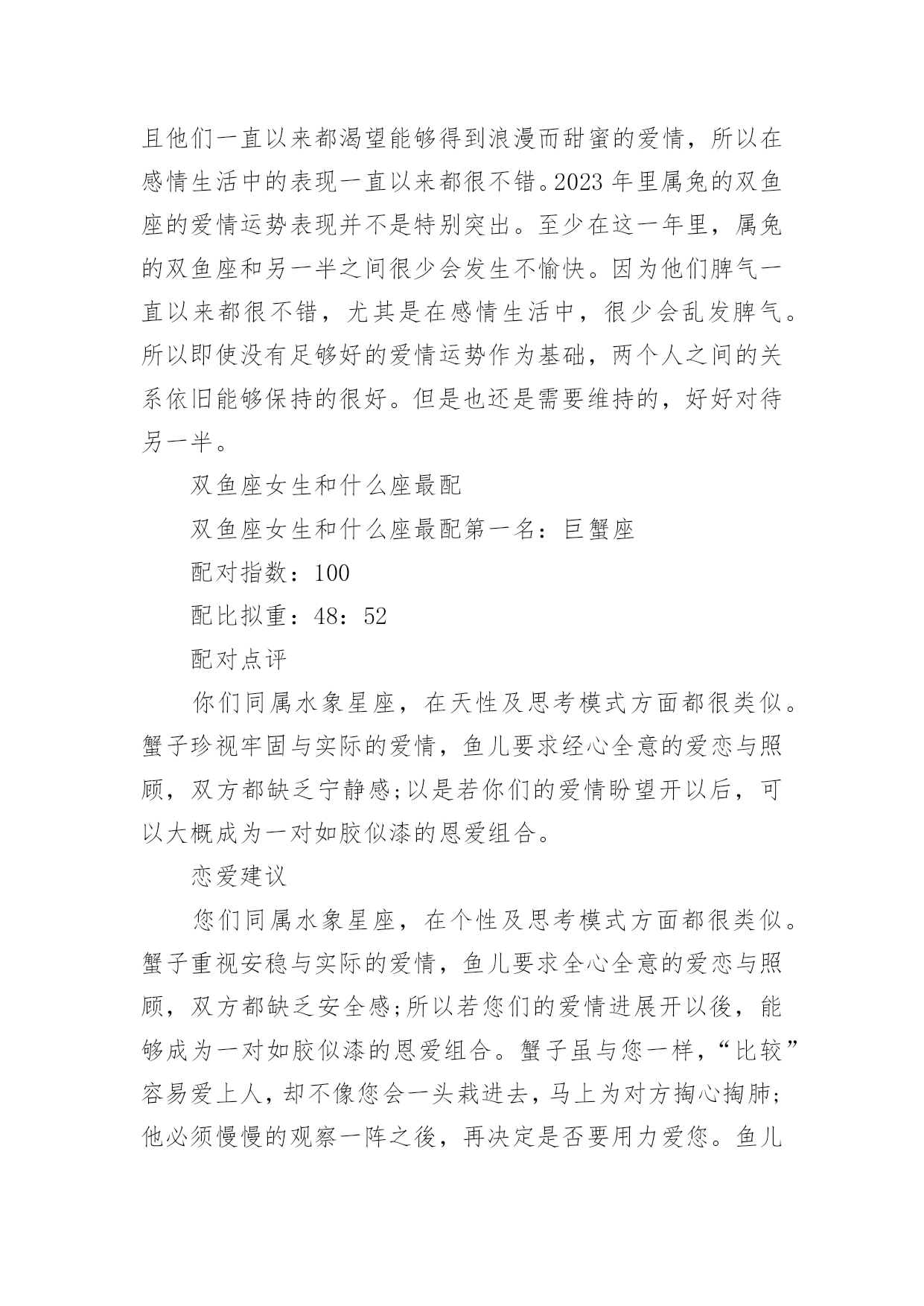 且他们一直以来都渴望能够得到浪漫而甜蜜的爱情，所以在感情生活中的表现一直以来都很不错。2023 年里属兔的双鱼座的爱情运势表现并不是特别突出。至少在这一年里，属兔的双鱼座和另一半之间很少会发生不愉快。因为他们脾气一直以来都很不错，尤其是在感情生活中，很少会乱发脾气。所以即使没有足够好的爱情运势作为基础，两个人之间的关系依旧能够保持的很好。但是也还是需要维持的，好好对待另一半。

双鱼座女生和什么座最配

双鱼座女生和什么座最配第一名：巨蟹座

配对指数：100

配比拟重：48：52

配对点评

你们同属水象星座，在天性及思考模式方面都很类似。蟹子珍视牢固与实际的爱情，鱼儿要求经心全意的爱恋与照顾，双方都缺乏宁静感;以是若你们的爱情盼望开以后，可以大概成为一对如胶似漆的恩爱组合。

恋爱建议

您们同属水象星座，在个性及思考模式方面都很类似。蟹子重视安稳与实际的爱情，鱼儿要求全心全意的爱恋与照顾，双方都缺乏安全感;所以若您们的爱情进展开以後，能够成为一对如胶似漆的恩爱组合。蟹子虽与您一样，“比较”容易爱上人，却不像您会一头栽进去，马上为对方掏心掏肺;他必须慢慢的观察一阵之後，再决定是否要用力爱您。鱼儿